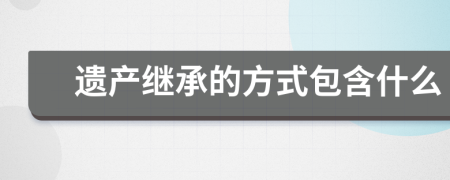 遗产继承的方式包含什么